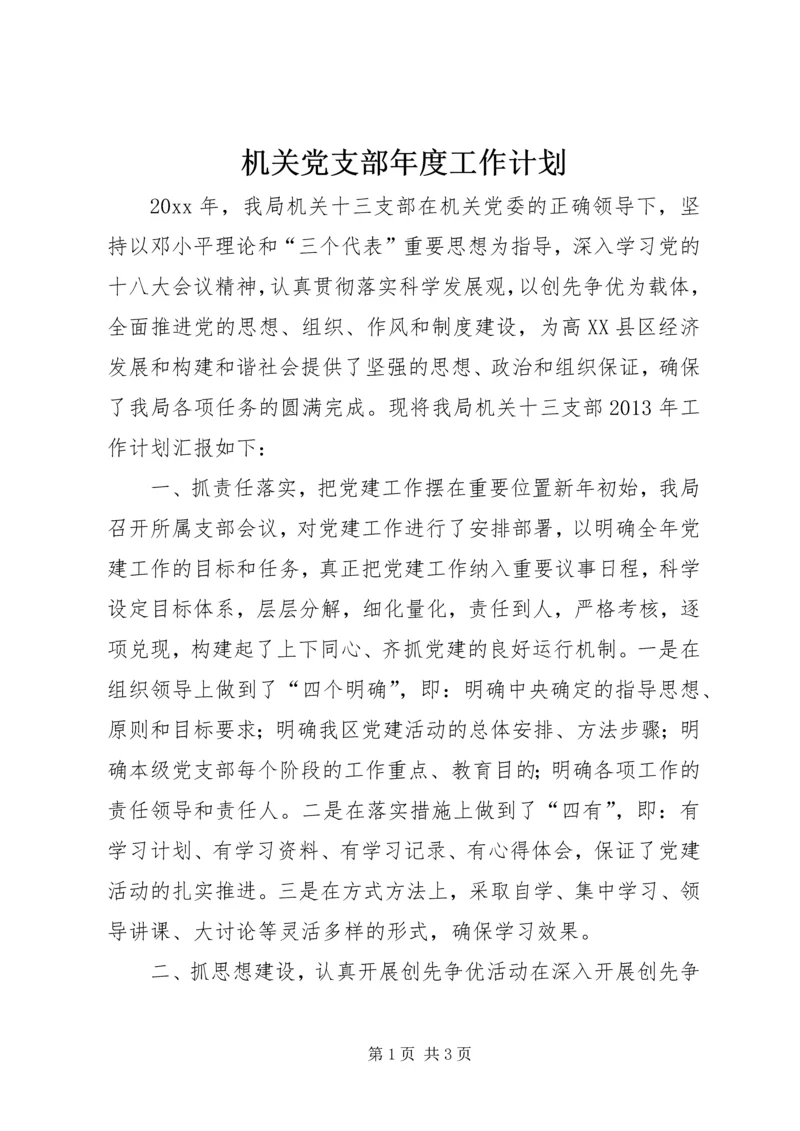 机关党支部年度工作计划

20xx 年，我局机关十三支部在机关党委的正确领导下，坚持以邓小平理论和“三个代表”重要思想为指导，深入学习党的十八大会议精神，认真贯彻落实科学发展观，以创先争优为载体，全面推进党的思想、组织、作风和制度建设，为高 XX 县区经济发展和构建和谐社会提供了坚强的思想、政治和组织保证，确保了我局各项任务的圆满完成。现将我局机关十三支部 2013 年工作计划汇报如下：

一、抓责任落实，把党建工作摆在重要位置新年初始，我局召开所属支部会议，对党建工作进行了安排部署，以明确全年党建工作的目标和任务，真正把党建工作纳入重要议事日程，科学设定目标体系，层层分解，细化量化，责任到人，严格考核，逐项兑现，构建起了上下同心、齐抓党建的良好运行机制。一是在组织领导上做到了“四个明确”，即：明确中央确定的指导思想、原则和目标要求；明确我区党建活动的总体安排、方法步骤；明确本级党支部每个阶段的工作重点、教育目的；明确各项工作的责任领导和责任人。二是在落实措施上做到了“四有”，即：有学习计划、有学习资料、有学习记录、有心得体会，保证了党建活动的扎实推进。三是在方式方法上，采取自学、集中学习、领导讲课、大讨论等灵活多样的形式，确保学习效果。

二、抓思想建设，认真开展创先争优活动在深入开展创先争

第 1 页 共 3 页